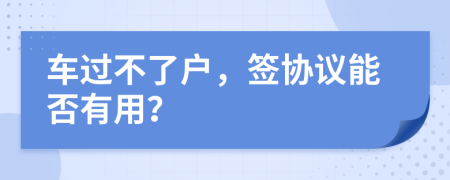 车过不了户，签协议能否有用?